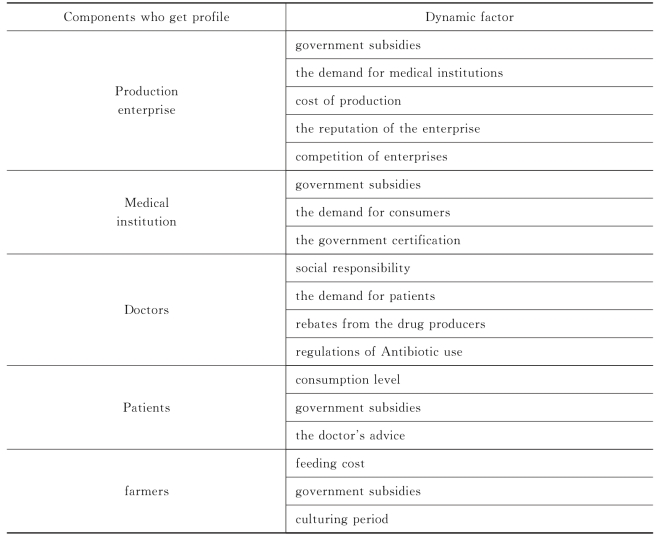 | Components who get profile | Dynamic factor |
|---|---|
| Production enterprise | government subsidies |
| | the demand for medical institutions |
| | cost of production |
| | the reputation of the enterprise |
| | competition of enterprises |
| Medical institution | government subsidies |
| | the demand for consumers |
| | the government certification |
| Doctors | social responsibility |
| | the demand for patients |
| | rebates from the drug producers |
| | regulations of Antibiotic use |
| Patients | consumption level |
| | government subsidies |
| | the doctor's advice |
| farmers | feeding cost |
| | government subsidies |
| | culturing period |